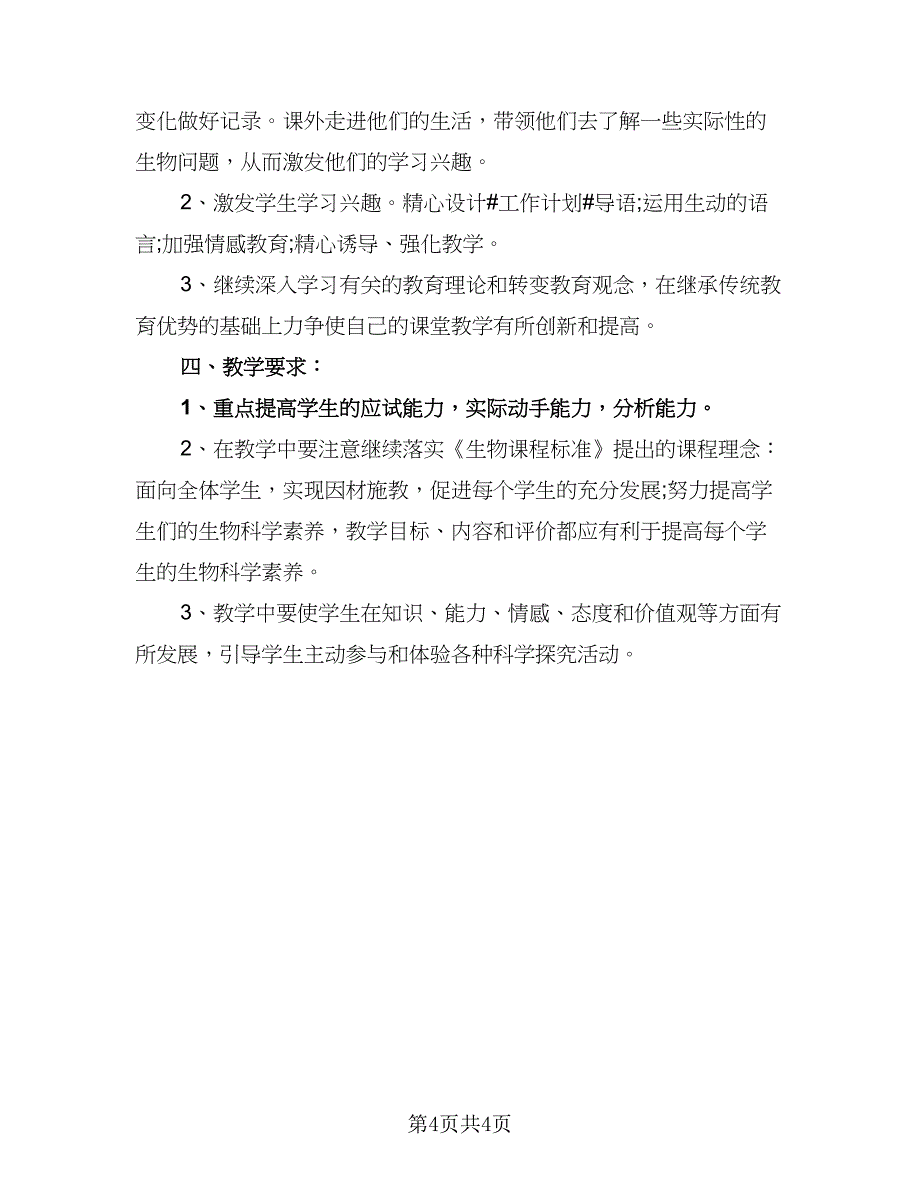 变化做好记录。课外走进他们的生活，带领他们去了解一些实际性的生物问题，从而激发他们的学习兴趣。

2、激发学生学习兴趣。精心设计#工作计划#导语;运用生动的语言;加强情感教育;精心诱导、强化教学。

3、继续深入学习有关的教育理论和转变教育观念，在继承传统教育优势的基础上力争使自己的课堂教学有所创新和提高。

四、教学要求：

1、重点提高学生的应试能力，实际动手能力，分析能力。

2、在教学中要注意继续落实《生物课程标准》提出的课程理念：面向全体学生，实现因材施教，促进每个学生的充分发展;努力提高学生们的生物科学素养，教学目标、内容和评价都应有利于提高每个学生的生物科学素养。

3、教学中要使学生在知识、能力、情感、态度和价值观等方面有所发展，引导学生主动参与和体验各种科学探究活动。

第4页共4页